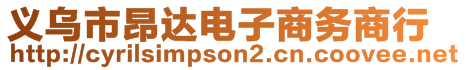 义乌市昂达电子商务商行
http://cyrilsimpson2.cn.coovee.net